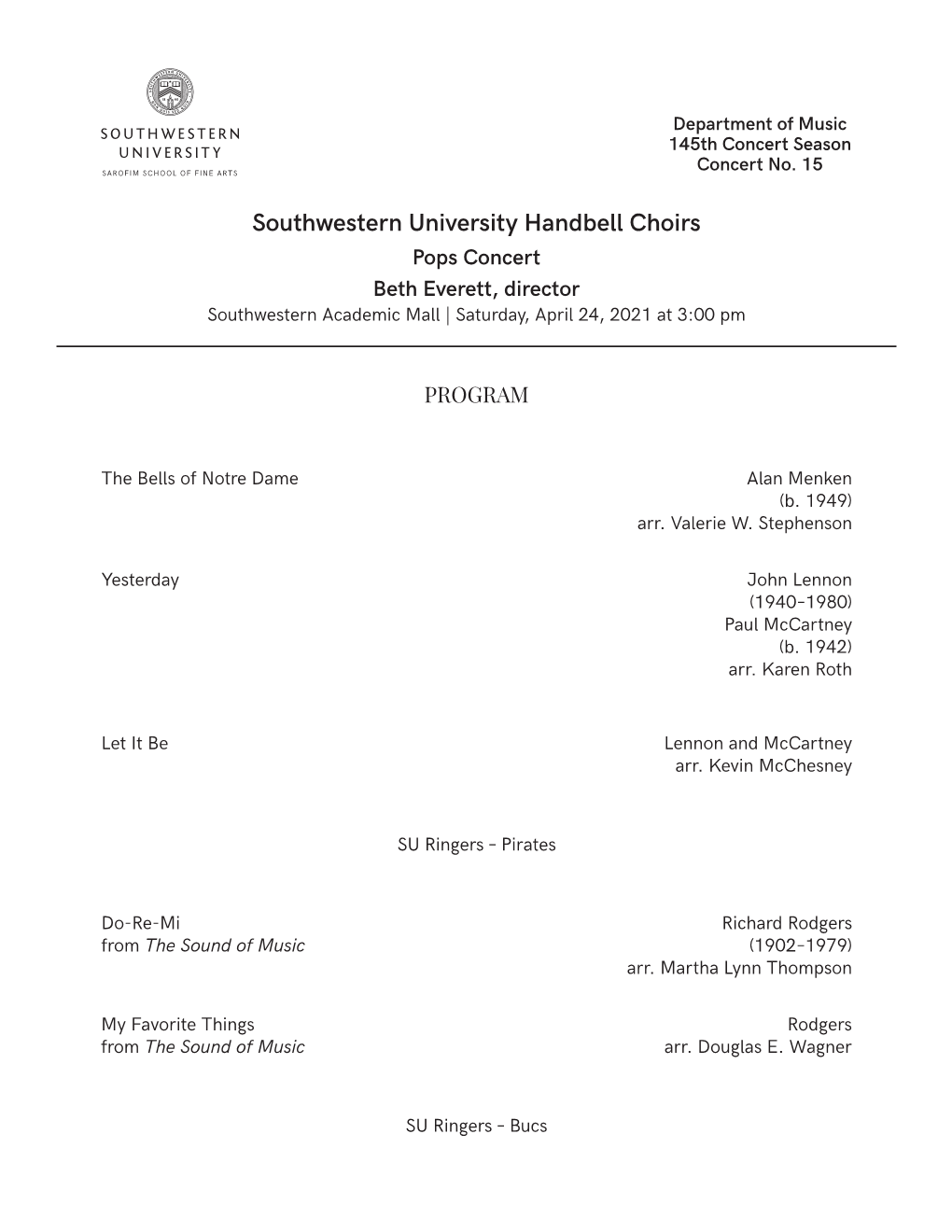 SOUTHWESTERN UNIVERSITY
SAROFIM SCHOOL OF FINE ARTS

Department of Music
145th Concert Season
Concert No. 15

Southwestern University Handbell Choirs
Pops Concert
Beth Everett, director
Southwestern Academic Mall | Saturday, April 24, 2021 at 3:00 pm

PROGRAM

The Bells of Notre Dame
Alan Menken
(b. 1949)
arr. Valerie W. Stephenson

Yesterday
John Lennon
(1940–1980)
Paul McCartney
(b. 1942)
arr. Karen Roth

Let It Be
Lennon and McCartney
arr. Kevin McChesney

SU Ringers – Pirates

Do-Re-Mi
from The Sound of Music
Richard Rodgers
(1902–1979)
arr. Martha Lynn Thompson

My Favorite Things
from The Sound of Music
Rodgers
arr. Douglas E. Wagner

SU Ringers – Bucs